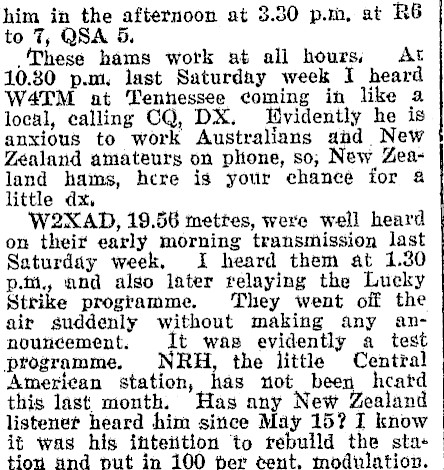 him in the afternoon at 3.30 p.m. at R6 to 7, QSA 5.

These hams work at all hours. At 10.30 p.m. last Saturday week I heard W4TM at Tennessee coming in like a local, calling CQ, DX. Evidently he is anxious to work Australians and New Zealand amateurs on phone, so, New Zealand hams, here is your chance for a little dx.

W2XAD, 19.56 metres, were well heard on their early morning transmission last Saturday week. I heard them at 1.30 p.m., and also later relaying the Lucky Strike programme. They went off the air suddenly without making any announcement. It was evidently a test programme. NRH, the little Central American station, has not been heard this last month. Has any New Zealand listener heard him since May 15? I know it was his intention to rebuild the station and put in 100 per cent. modulation.